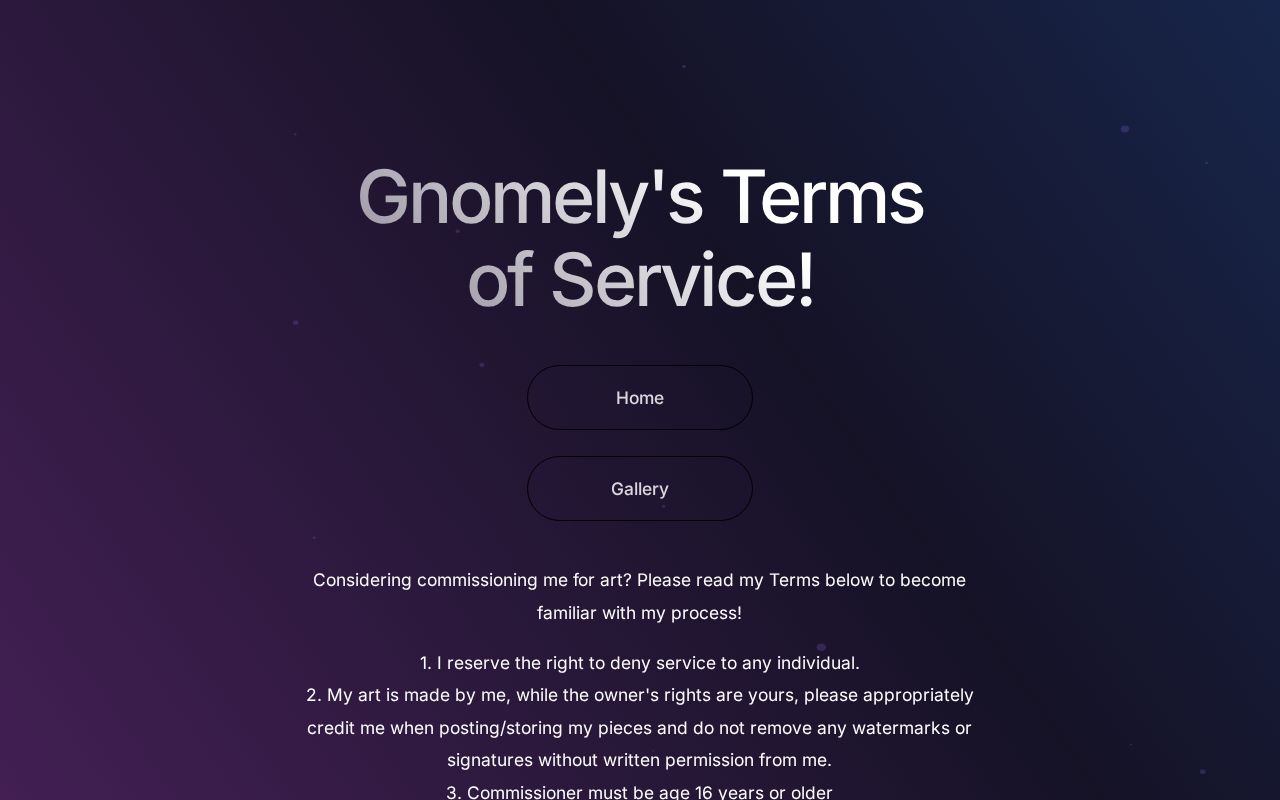 Gnomely's Terms of Service!

Home

Gallery

Considering commissioning me for art? Please read my Terms below to become familiar with my process!

1. I reserve the right to deny service to any individual.
2. My art is made by me, while the owner's rights are yours, please appropriately credit me when posting/storing my pieces and do not remove any watermarks or signatures without written permission from me.
3. Commissioner must be age 16 years or older